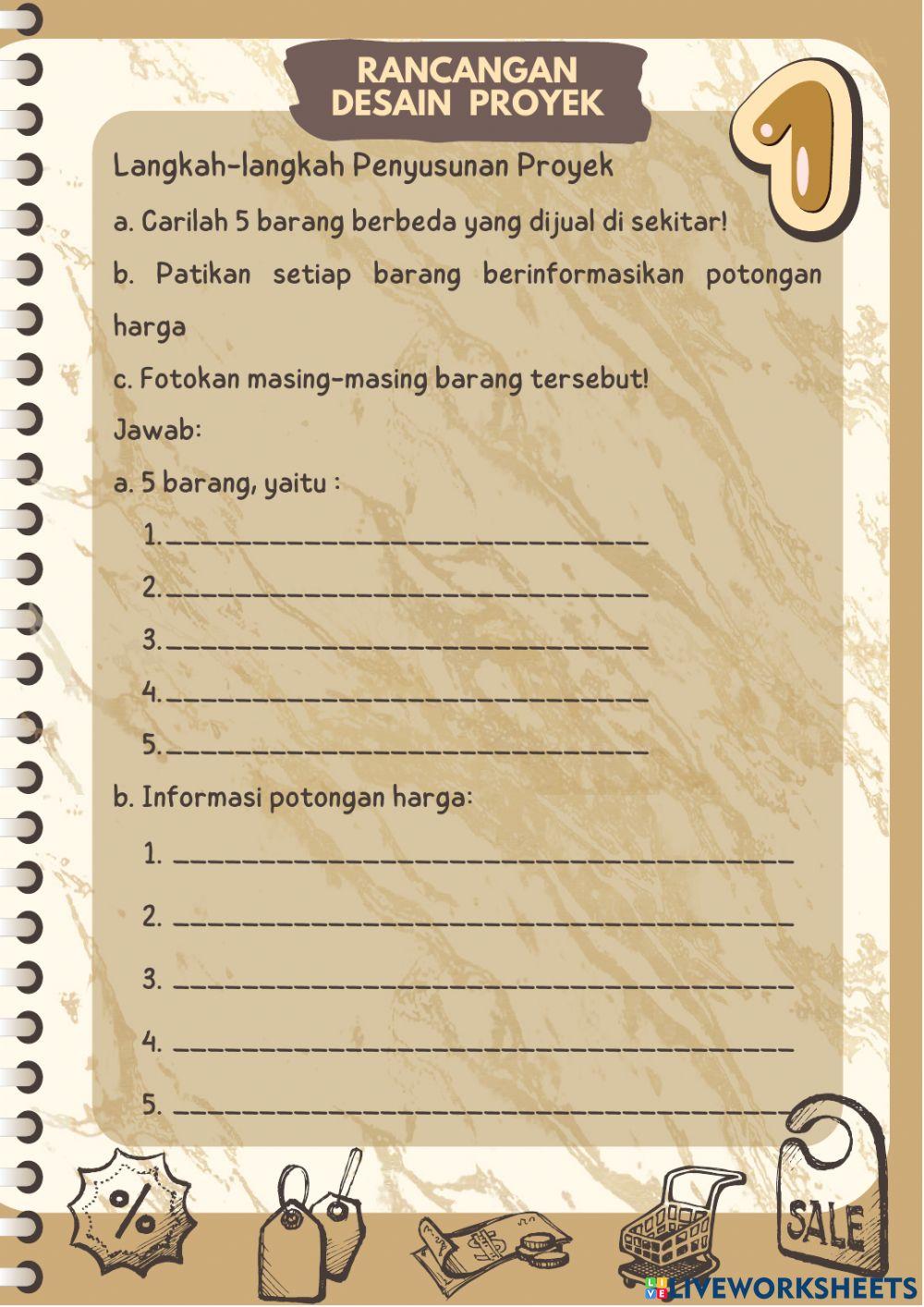 RANCANGAN DESAIN PROYEK

1

Langkah-langkah Penyusunan Proyek

a. Carilah 5 barang berbeda yang dijual di sekitar!

b. Patikan setiap barang berinformasikan potongan harga

c. Fotokan masing-masing barang tersebut!

Jawab:

a. 5 barang, yaitu :

1.______________________________

2.______________________________

3.______________________________

4.______________________________

5.______________________________

b. Informasi potongan harga:

1. ______________________________________

2. ______________________________________

3. ______________________________________

4. ______________________________________

5. ______________________________________

%

SALE

LIVEWORKSHEETS